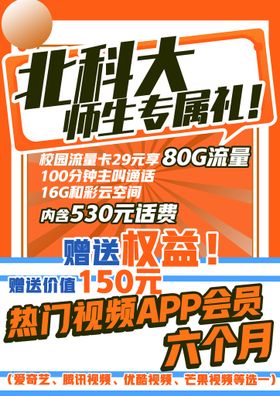 北科大
师生专属礼!

校园流量卡29元享80G流量
100分钟主叫通话
16G和彩云空间
内含530元话费

赠送权益!
赠送价值150元
热门视频APP会员
六个月
(爱奇艺、腾讯视频、优酷视频、芒果视频等选一)